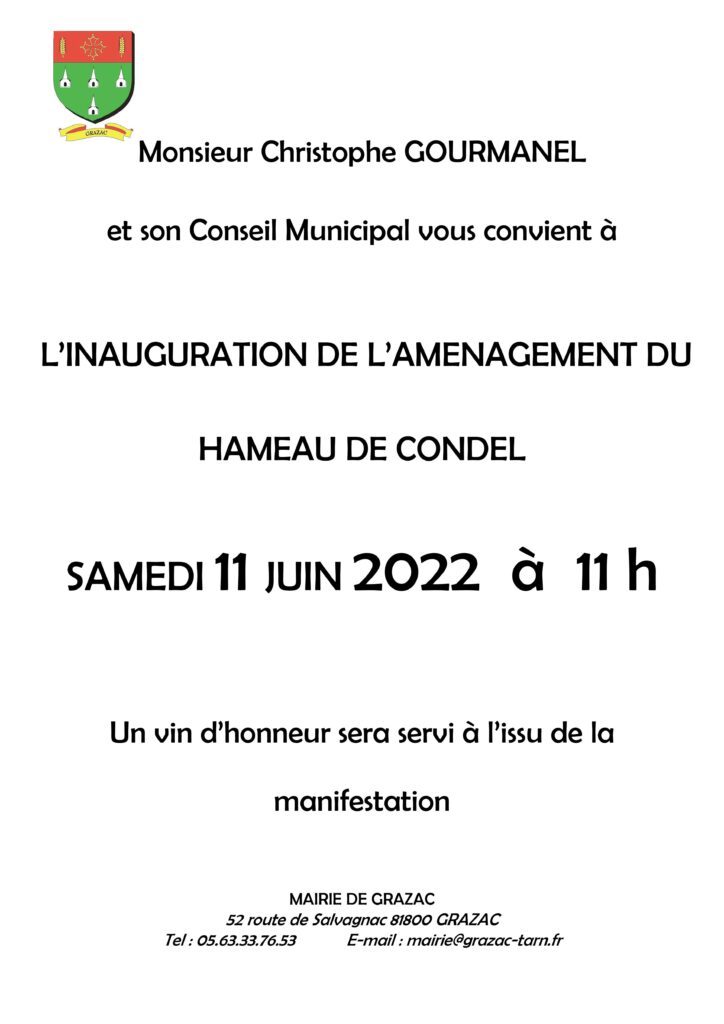 GRAZAC

Monsieur Christophe GOURMANEL

et son Conseil Municipal vous convient à

L'INAUGURATION DE L'AMENAGEMENT DU

HAMEAU DE CONDEL

SAMEDI 11 JUIN 2022 à 11 h

Un vin d'honneur sera servi à l'issu de la

manifestation

MAIRIE DE GRAZAC
52 route de Salvagnac 81800 GRAZAC
Tel : 05.63.33.76.53 E-mail : mairie@grazac-tarn.fr